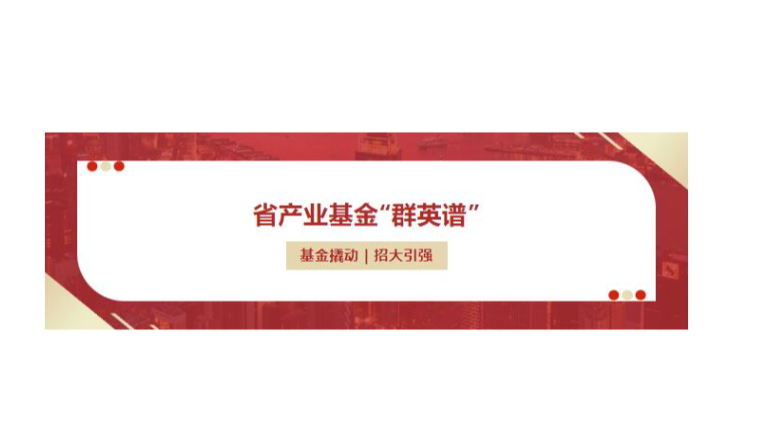 省产业基金“群英谱”

基金撬动 | 招大引强